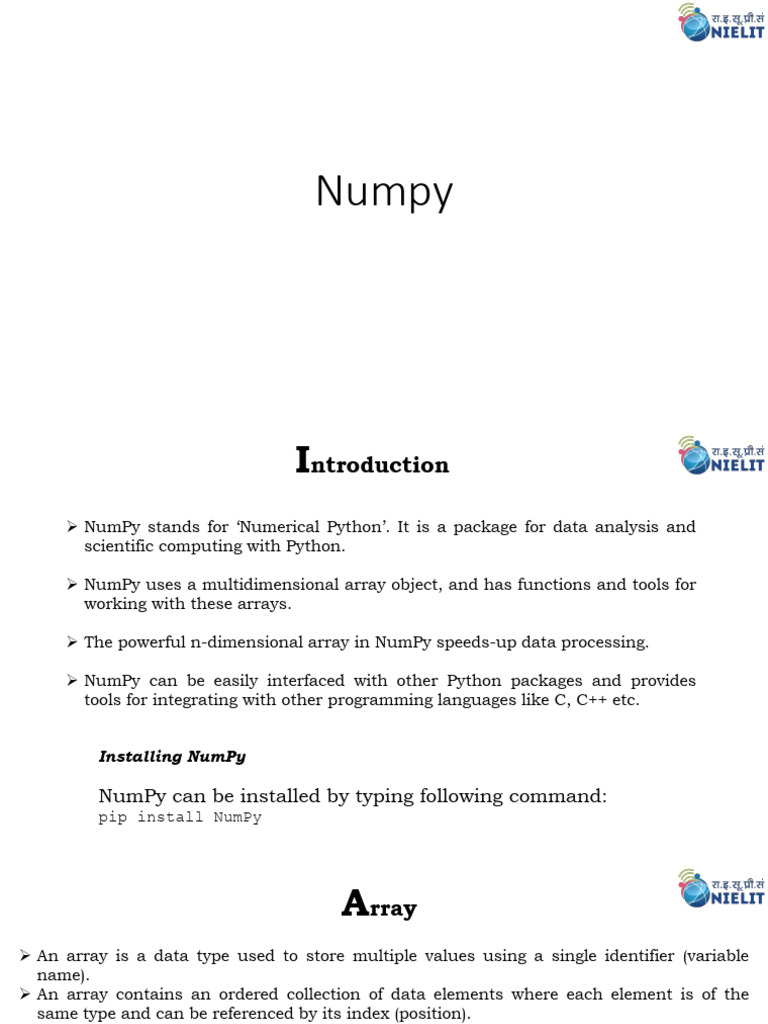 रा.इ.सू.प्रौ.सं
NIELIT

Numpy

रा.इ.सू.प्रौ.सं
NIELIT

Introduction

➢ NumPy stands for 'Numerical Python'. It is a package for data analysis and scientific computing with Python.

➢ NumPy uses a multidimensional array object, and has functions and tools for working with these arrays.

➢ The powerful n-dimensional array in NumPy speeds-up data processing.

➢ NumPy can be easily interfaced with other Python packages and provides tools for integrating with other programming languages like C, C++ etc.

Installing NumPy

NumPy can be installed by typing following command:
pip install NumPy

रा.इ.सू.प्रौ.सं
NIELIT

Array

➢ An array is a data type used to store multiple values using a single identifier (variable name).
➢ An array contains an ordered collection of data elements where each element is of the same type and can be referenced by its index (position).